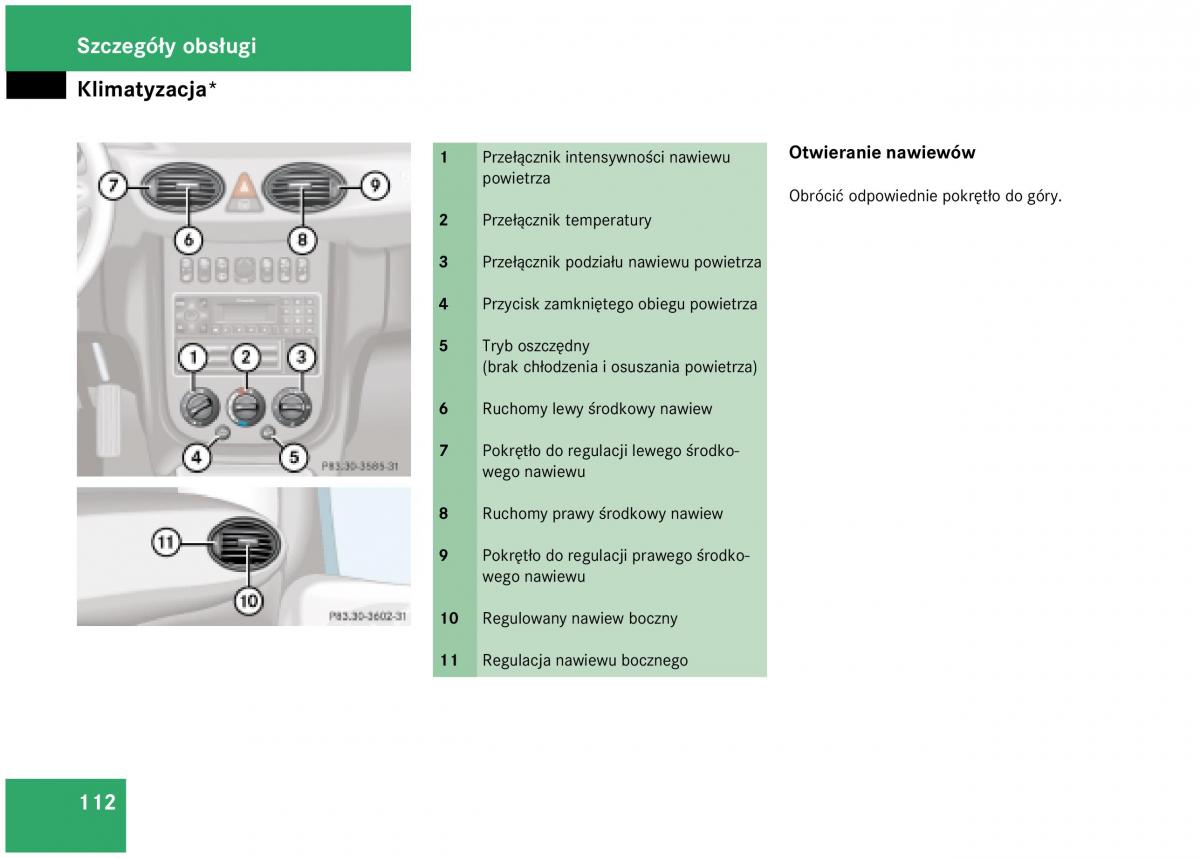 Szczegóły obsługi

Klimatyzacja*

7 9
6 8
1 2 3
4 5
P83.30-3585-31

11
10
P83.30-3602-31

| | |
|---|---|
| 1 | Przełącznik intensywności nawiewu powietrza |
| 2 | Przełącznik temperatury |
| 3 | Przełącznik podziału nawiewu powietrza |
| 4 | Przycisk zamkniętego obiegu powietrza |
| 5 | Tryb oszczędny (brak chłodzenia i osuszania powietrza) |
| 6 | Ruchomy lewy środkowy nawiew |
| 7 | Pokrętło do regulacji lewego środkowego nawiewu |
| 8 | Ruchomy prawy środkowy nawiew |
| 9 | Pokrętło do regulacji prawego środkowego nawiewu |
| 10 | Regulowany nawiew boczny |
| 11 | Regulacja nawiewu bocznego |

Otwieranie nawiewów

Obrócić odpowiednie pokrętło do góry.

112